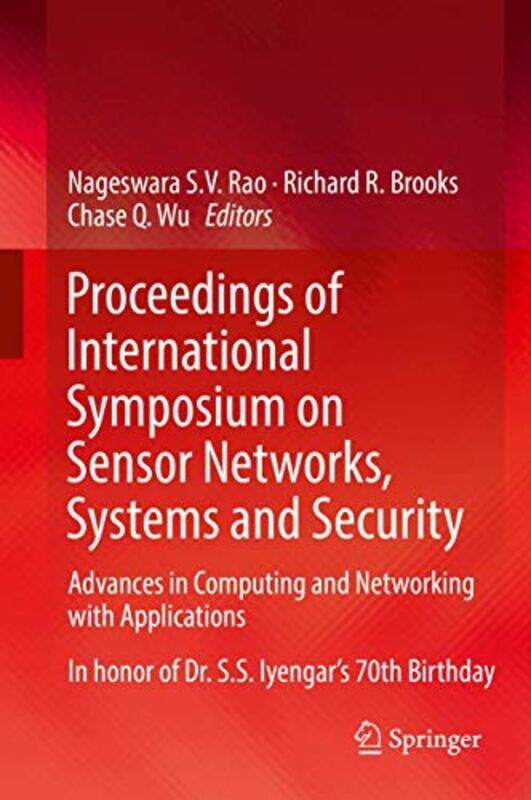 Nageswara S.V. Rao · Richard R. Brooks
Chase Q. Wu Editors

Proceedings of International Symposium on Sensor Networks, Systems and Security

Advances in Computing and Networking with Applications

In honor of Dr. S.S. Iyengar's 70th Birthday

Springer